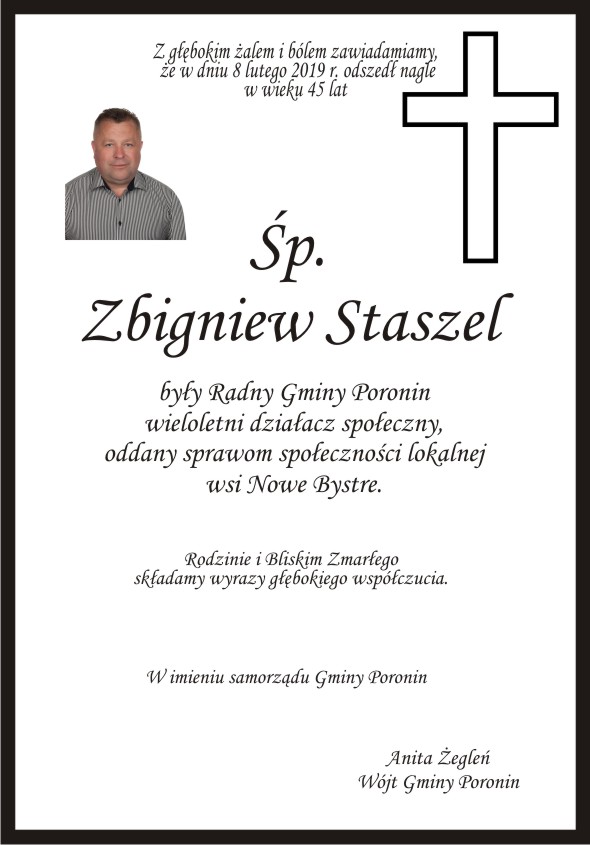 Z głębokim żalem i bólem zawiadamiamy, że w dniu 8 lutego 2019 r. odszedł nagle w wieku 45 lat

Śp.
Zbigniew Staszel

były Radny Gminy Poronin
wieloletni działacz społeczny,
oddany sprawom społeczności lokalnej
wsi Nowe Bystre.

Rodzinie i Bliskim Zmarłego
składamy wyrazy głębokiego współczucia.

W imieniu samorządu Gminy Poronin

Anita Żegleń
Wójt Gminy Poronin